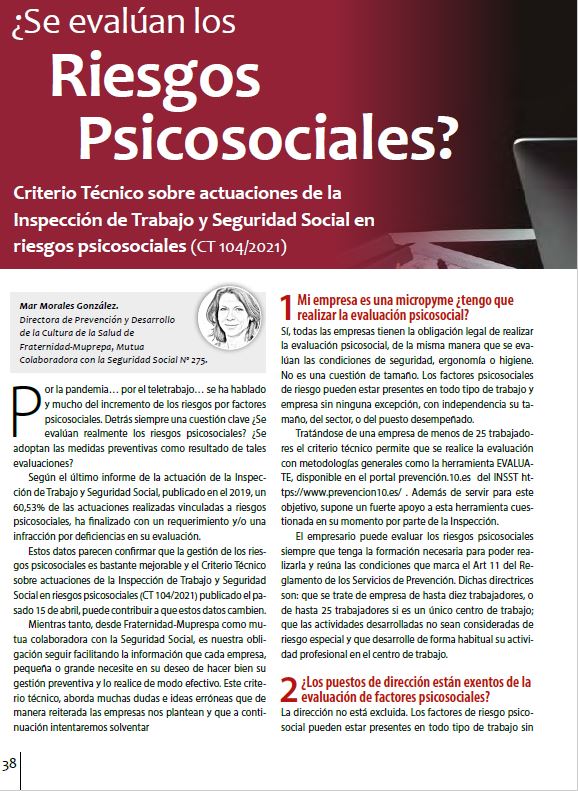 ¿Se evalúan los
Riesgos
Psicosociales?

Criterio Técnico sobre actuaciones de la Inspección de Trabajo y Seguridad Social en riesgos psicosociales (CT 104/2021)

Mar Morales González.
Directora de Prevención y Desarrollo de la Cultura de la Salud de Fraternidad-Muprepa, Mutua Colaboradora con la Seguridad Social Nº 275.

Por la pandemia… por el teletrabajo… se ha hablado y mucho del incremento de los riesgos por factores psicosociales. Detrás siempre una cuestión clave ¿Se evalúan realmente los riesgos psicosociales? ¿Se adoptan las medidas preventivas como resultado de tales evaluaciones?

Según el último informe de la actuación de la Inspección de Trabajo y Seguridad Social, publicado en el 2019, un 60,53% de las actuaciones realizadas vinculadas a riesgos psicosociales, ha finalizado con un requerimiento y/o una infracción por deficiencias en su evaluación.

Estos datos parecen confirmar que la gestión de los riesgos psicosociales es bastante mejorable y el Criterio Técnico sobre actuaciones de la Inspección de Trabajo y Seguridad Social en riesgos psicosociales (CT 104/2021) publicado el pasado 15 de abril, puede contribuir a que estos datos cambien.

Mientras tanto, desde Fraternidad-Muprespa como mutua colaboradora con la Seguridad Social, es nuestra obligación seguir facilitando la información que cada empresa, pequeña o grande necesite en su deseo de hacer bien su gestión preventiva y lo realice de modo efectivo. Este criterio técnico, aborda muchas dudas e ideas erróneas que de manera reiterada las empresas nos plantean y que a continuación intentaremos solventar

1 Mi empresa es una micropyme ¿tengo que realizar la evaluación psicosocial?
Sí, todas las empresas tienen la obligación legal de realizar la evaluación psicosocial, de la misma manera que se evalúan las condiciones de seguridad, ergonomía o higiene. No es una cuestión de tamaño. Los factores psicosociales de riesgo pueden estar presentes en todo tipo de trabajo y empresa sin ninguna excepción, con independencia su tamaño, del sector, o del puesto desempeñado.

Tratándose de una empresa de menos de 25 trabajadores el criterio técnico permite que se realice la evaluación con metodologías generales como la herramienta EVALUATE, disponible en el portal prevención.10.es del INSST https://www.prevencion10.es/ . Además de servir para este objetivo, supone un fuerte apoyo a esta herramienta cuestionada en su momento por parte de la Inspección.

El empresario puede evaluar los riesgos psicosociales siempre que tenga la formación necesaria para poder realizarla y reúna las condiciones que marca el Art 11 del Reglamento de los Servicios de Prevención. Dichas directrices son: que se trate de empresa de hasta diez trabajadores, o de hasta 25 trabajadores si es un único centro de trabajo; que las actividades desarrolladas no sean consideradas de riesgo especial y que desarrolle de forma habitual su actividad profesional en el centro de trabajo.

2 ¿Los puestos de dirección están exentos de la evaluación de factores psicosociales?
La dirección no está excluida. Los factores de riesgo psicosocial pueden estar presentes en todo tipo de trabajo sin

38